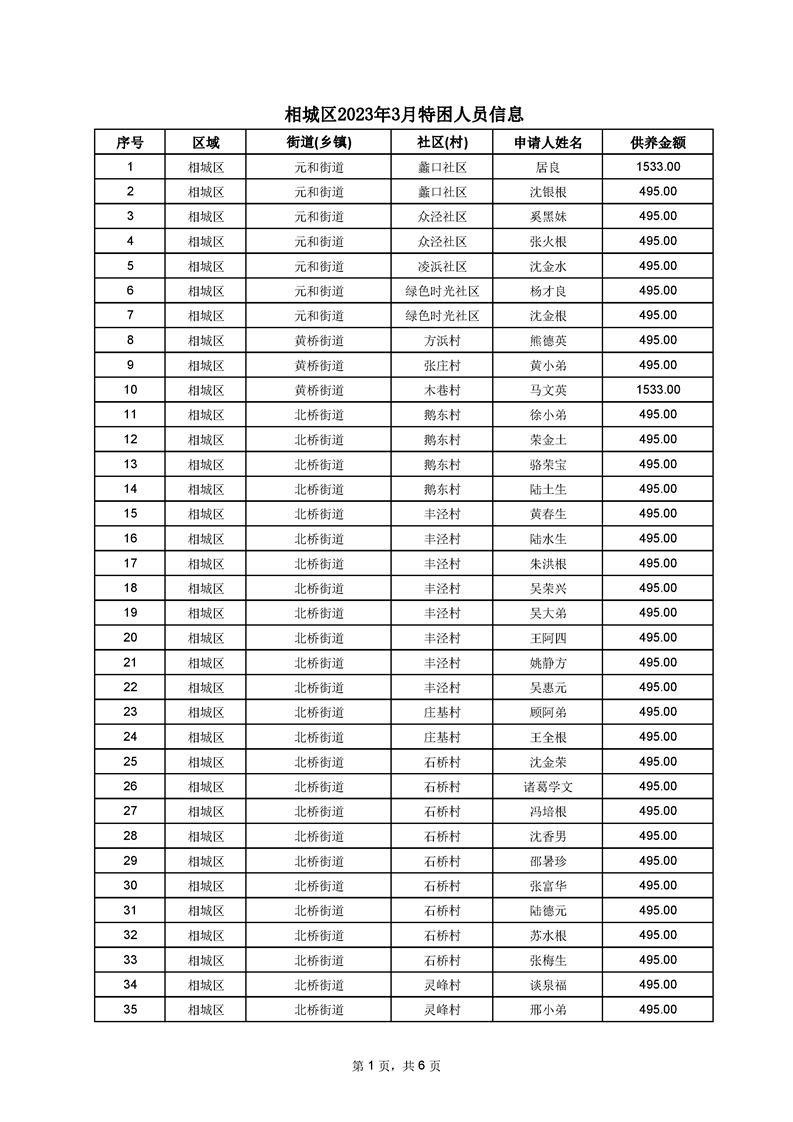 相城区2023年3月特困人员信息

| 序号 | 区域 | 街道(乡镇) | 社区(村) | 申请人姓名 | 供养金额 |
|---|---|---|---|---|---|
| 1 | 相城区 | 元和街道 | 蠡口社区 | 居良 | 1533.00 |
| 2 | 相城区 | 元和街道 | 蠡口社区 | 沈银根 | 495.00 |
| 3 | 相城区 | 元和街道 | 众泾社区 | 奚黑妹 | 495.00 |
| 4 | 相城区 | 元和街道 | 众泾社区 | 张火根 | 495.00 |
| 5 | 相城区 | 元和街道 | 凌浜社区 | 沈金水 | 495.00 |
| 6 | 相城区 | 元和街道 | 绿色时光社区 | 杨才良 | 495.00 |
| 7 | 相城区 | 元和街道 | 绿色时光社区 | 沈金根 | 495.00 |
| 8 | 相城区 | 黄桥街道 | 方浜村 | 熊德英 | 495.00 |
| 9 | 相城区 | 黄桥街道 | 张庄村 | 黄小弟 | 495.00 |
| 10 | 相城区 | 黄桥街道 | 木巷村 | 马文英 | 1533.00 |
| 11 | 相城区 | 北桥街道 | 鹅东村 | 徐小弟 | 495.00 |
| 12 | 相城区 | 北桥街道 | 鹅东村 | 荣金土 | 495.00 |
| 13 | 相城区 | 北桥街道 | 鹅东村 | 骆荣宝 | 495.00 |
| 14 | 相城区 | 北桥街道 | 鹅东村 | 陆土生 | 495.00 |
| 15 | 相城区 | 北桥街道 | 丰泾村 | 黄春生 | 495.00 |
| 16 | 相城区 | 北桥街道 | 丰泾村 | 陆水生 | 495.00 |
| 17 | 相城区 | 北桥街道 | 丰泾村 | 朱洪根 | 495.00 |
| 18 | 相城区 | 北桥街道 | 丰泾村 | 吴荣兴 | 495.00 |
| 19 | 相城区 | 北桥街道 | 丰泾村 | 吴大弟 | 495.00 |
| 20 | 相城区 | 北桥街道 | 丰泾村 | 王阿四 | 495.00 |
| 21 | 相城区 | 北桥街道 | 丰泾村 | 姚静方 | 495.00 |
| 22 | 相城区 | 北桥街道 | 丰泾村 | 吴惠元 | 495.00 |
| 23 | 相城区 | 北桥街道 | 庄基村 | 顾阿弟 | 495.00 |
| 24 | 相城区 | 北桥街道 | 庄基村 | 王全根 | 495.00 |
| 25 | 相城区 | 北桥街道 | 石桥村 | 沈金荣 | 495.00 |
| 26 | 相城区 | 北桥街道 | 石桥村 | 诸葛学文 | 495.00 |
| 27 | 相城区 | 北桥街道 | 石桥村 | 冯培根 | 495.00 |
| 28 | 相城区 | 北桥街道 | 石桥村 | 沈香男 | 495.00 |
| 29 | 相城区 | 北桥街道 | 石桥村 | 邵暑珍 | 495.00 |
| 30 | 相城区 | 北桥街道 | 石桥村 | 张富华 | 495.00 |
| 31 | 相城区 | 北桥街道 | 石桥村 | 陆德元 | 495.00 |
| 32 | 相城区 | 北桥街道 | 石桥村 | 苏水根 | 495.00 |
| 33 | 相城区 | 北桥街道 | 石桥村 | 张梅生 | 495.00 |
| 34 | 相城区 | 北桥街道 | 灵峰村 | 谈泉福 | 495.00 |
| 35 | 相城区 | 北桥街道 | 灵峰村 | 邢小弟 | 495.00 |

第 1 页，共 6 页